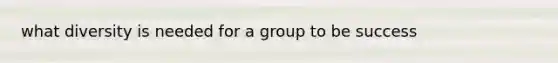 what diversity is needed for a group to be success